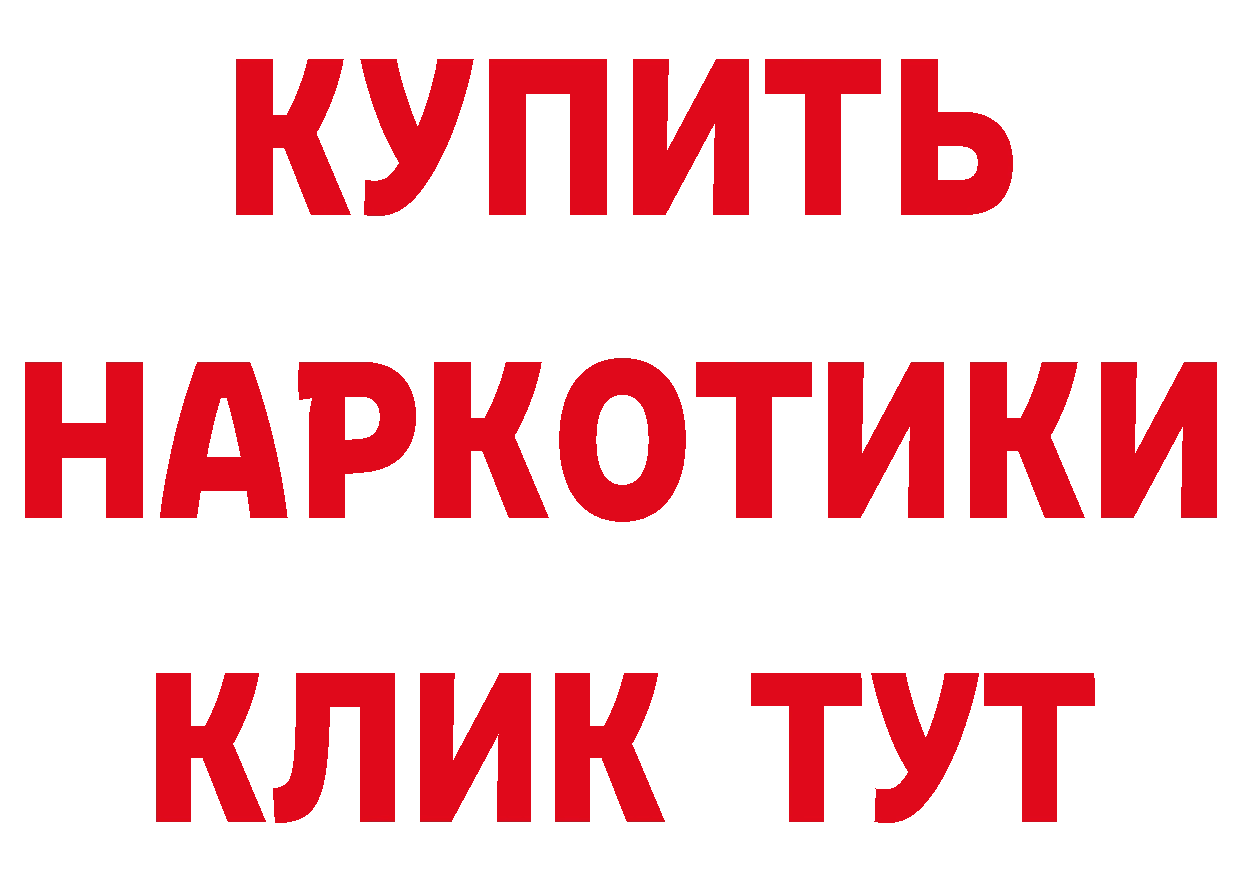 КУПИТЬ НАРКОТИКИ КЛИК ТУТ